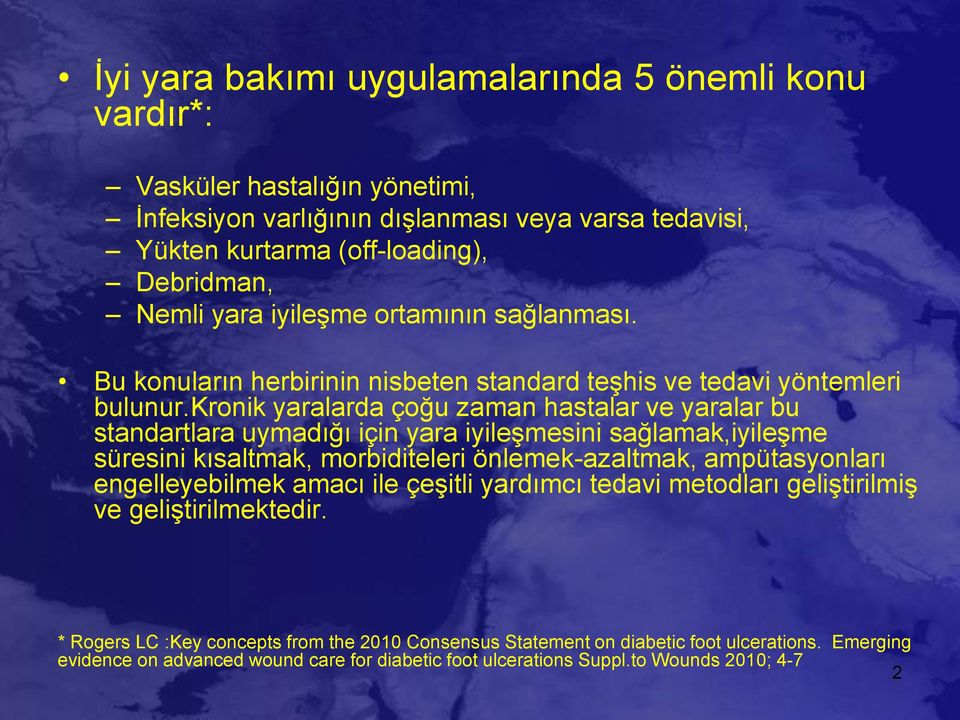 • İyi yara bakımı uygulamalarında 5 önemli konu vardır*:

– Vasküler hastalığın yönetimi,
– İnfeksiyon varlığının dışlanması veya varsa tedavisi,
– Yükten kurtarma (off-loading),
– Debridman,
– Nemli yara iyileşme ortamının sağlanması.

• Bu konuların herbirinin nisbeten standard teşhis ve tedavi yöntemleri bulunur.Kronik yaralarda çoğu zaman hastalar ve yaralar bu standartlara uymadığı için yara iyileşmesini sağlamak,iyileşme süresini kısaltmak, morbiditeleri önlemek-azaltmak, ampütasyonları engelleyebilmek amacı ile çeşitli yardımcı tedavi metodları geliştirilmiş ve geliştirilmektedir.

* Rogers LC :Key concepts from the 2010 Consensus Statement on diabetic foot ulcerations. Emerging evidence on advanced wound care for diabetic foot ulcerations Suppl.to Wounds 2010; 4-7

2